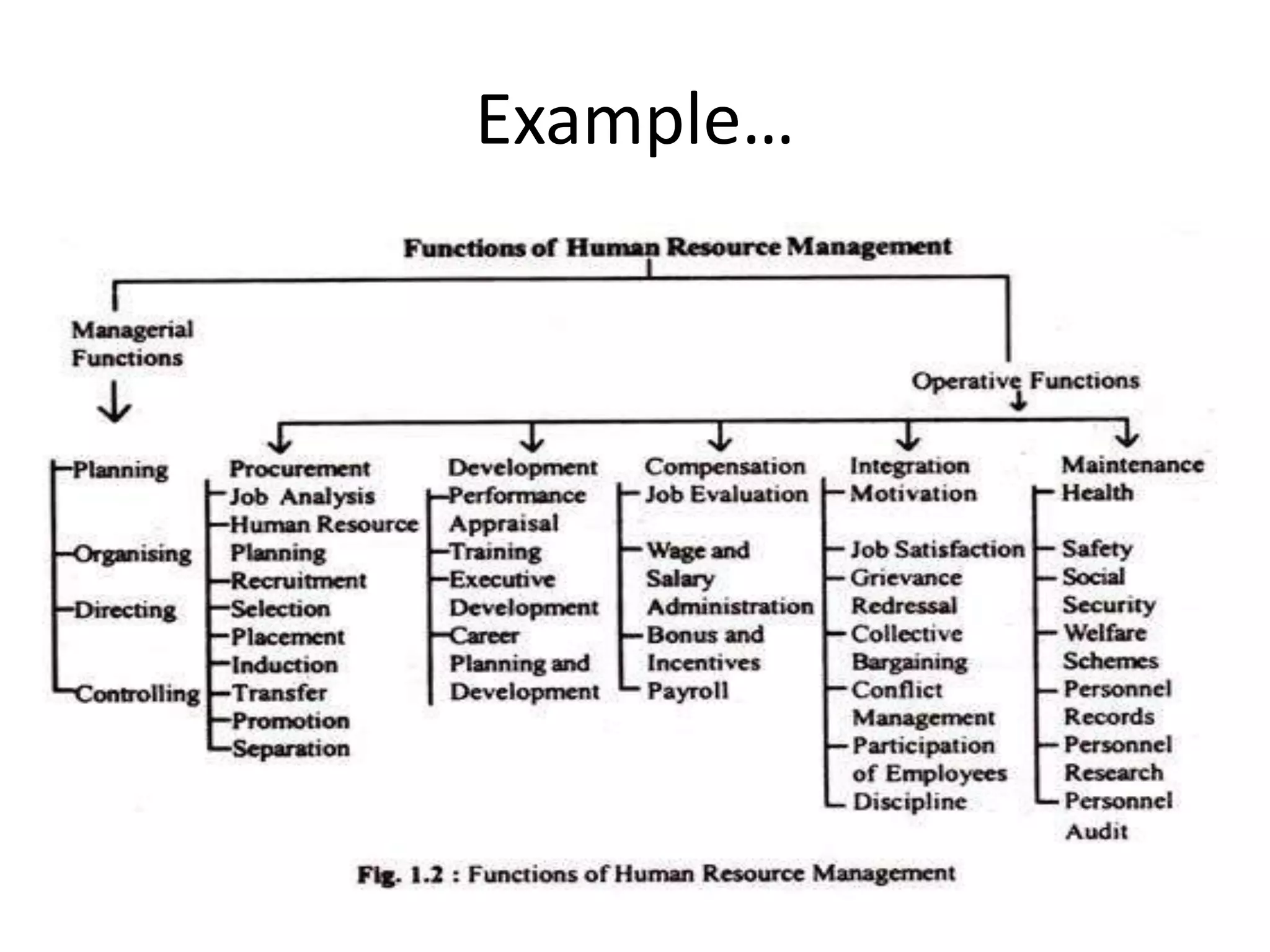 Example…

Functions of Human Resource Management

Managerial Functions

Planning
Organising
Directing
Controlling

Operative Functions

Procurement
Job Analysis
Human Resource Planning
Recruitment
Selection
Placement
Induction
Transfer
Promotion
Separation

Development
Performance Appraisal
Training
Executive Development
Career Planning and Development

Compensation
Job Evaluation
Wage and Salary Administration
Bonus and Incentives
Payroll

Integration
Motivation
Job Satisfaction
Grievance Redressal
Collective Bargaining
Conflict Management
Participation of Employees
Discipline

Maintenance
Health
Safety
Social Security
Welfare Schemes
Personnel Records
Personnel Research
Personnel Audit

Fig. 1.2 : Functions of Human Resource Management